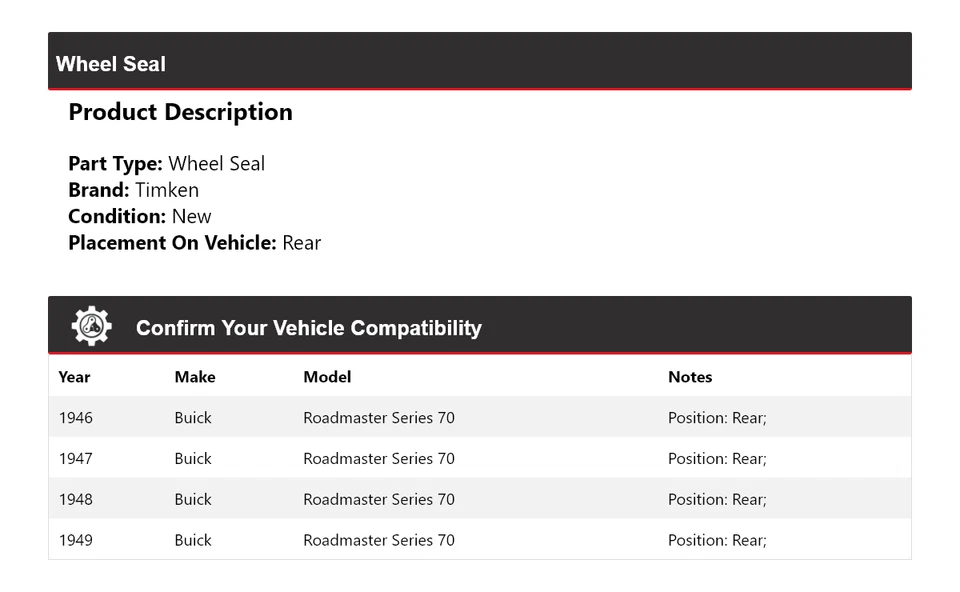 Wheel Seal

Product Description

Part Type: Wheel Seal
Brand: Timken
Condition: New
Placement On Vehicle: Rear

Confirm Your Vehicle Compatibility

| Year | Make | Model | Notes |
|---|---|---|---|
| 1946 | Buick | Roadmaster Series 70 | Position: Rear; |
| 1947 | Buick | Roadmaster Series 70 | Position: Rear; |
| 1948 | Buick | Roadmaster Series 70 | Position: Rear; |
| 1949 | Buick | Roadmaster Series 70 | Position: Rear; |